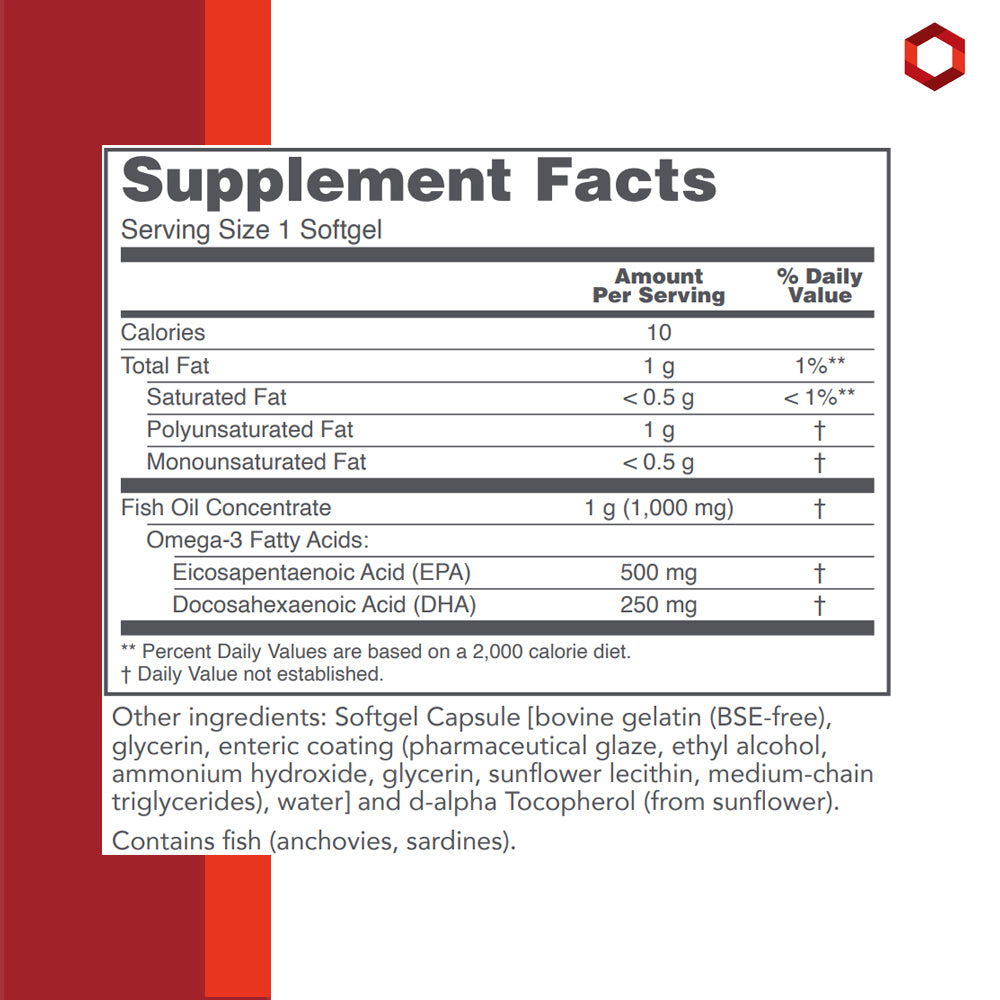 Supplement Facts

Serving Size 1 Softgel

| | Amount Per Serving | % Daily Value |
|---|---|---|
| Calories | 10 | |
| Total Fat | 1 g | 1%** |
| Saturated Fat | < 0.5 g | < 1%** |
| Polyunsaturated Fat | 1 g | † |
| Monounsaturated Fat | < 0.5 g | † |
| Fish Oil Concentrate | 1 g (1,000 mg) | † |
| Omega-3 Fatty Acids: | | |
| Eicosapentaenoic Acid (EPA) | 500 mg | † |
| Docosahexaenoic Acid (DHA) | 250 mg | † |

** Percent Daily Values are based on a 2,000 calorie diet.
† Daily Value not established.

Other ingredients: Softgel Capsule [bovine gelatin (BSE-free), glycerin, enteric coating (pharmaceutical glaze, ethyl alcohol, ammonium hydroxide, glycerin, sunflower lecithin, medium-chain triglycerides), water] and d-alpha Tocopherol (from sunflower).

Contains fish (anchovies, sardines).